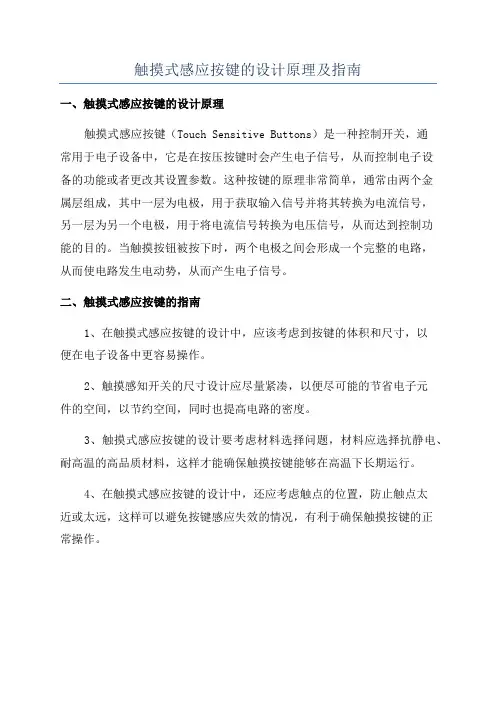 触摸式感应按键的设计原理及指南

一、触摸式感应按键的设计原理

触摸式感应按键（Touch Sensitive Buttons）是一种控制开关，通常用于电子设备中，它是在按压按键时会产生电子信号，从而控制电子设备的功能或者更改其设置参数。这种按键的原理非常简单，通常由两个金属层组成，其中一层为电极，用于获取输入信号并将其转换为电流信号，另一层为另一个电极，用于将电流信号转换为电压信号，从而达到控制功能的目的。当触摸按钮被按下时，两个电极之间会形成一个完整的电路，从而使电路发生电动势，从而产生电子信号。

二、触摸式感应按键的指南

1、在触摸式感应按键的设计中，应该考虑到按键的体积和尺寸，以便在电子设备中更容易操作。

2、触摸感知开关的尺寸设计应尽量紧凑，以便尽可能的节省电子元件的空间，以节约空间，同时也提高电路的密度。

3、触摸式感应按键的设计要考虑材料选择问题，材料应选择抗静电、耐高温的高品质材料，这样才能确保触摸按键能够在高温下长期运行。

4、在触摸式感应按键的设计中，还应考虑触点的位置，防止触点太近或太远，这样可以避免按键感应失效的情况，有利于确保触摸按键的正常操作。